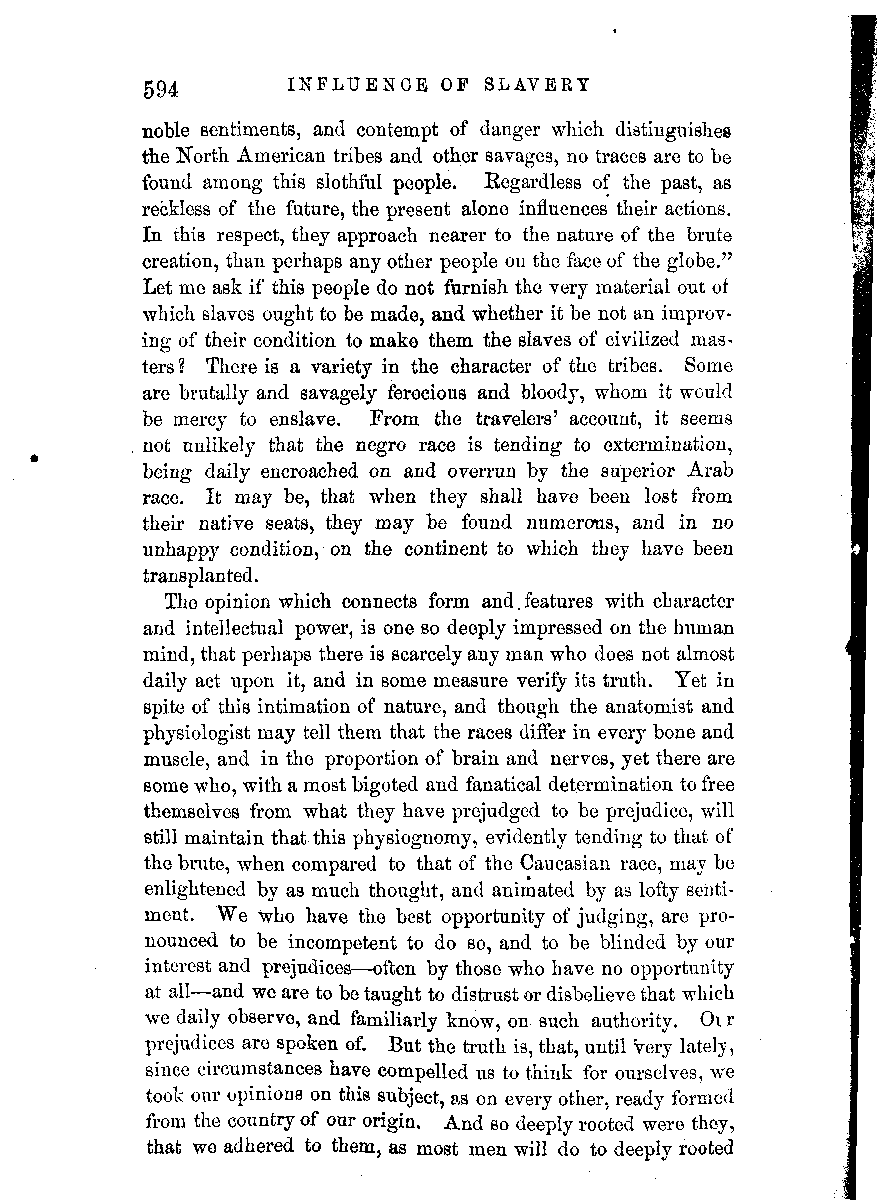 594 INFLUENCE OF SLAVERY

noble sentiments, and contempt of danger which distinguishes the North American tribes and other savages, no traces are to be found among this slothful people. Regardless of the past, as reckless of the future, the present alone influences their actions. In this respect, they approach nearer to the nature of the brute creation, than perhaps any other people on the face of the globe." Let me ask if this people do not furnish the very material out of which slaves ought to be made, and whether it be not an improving of their condition to make them the slaves of civilized masters? There is a variety in the character of the tribes. Some are brutally and savagely ferocious and bloody, whom it would be mercy to enslave. From the travelers' account, it seems not unlikely that the negro race is tending to extermination, being daily encroached on and overrun by the superior Arab race. It may be, that when they shall have been lost from their native seats, they may be found numerous, and in no unhappy condition, on the continent to which they have been transplanted.

The opinion which connects form and features with character and intellectual power, is one so deeply impressed on the human mind, that perhaps there is scarcely any man who does not almost daily act upon it, and in some measure verify its truth. Yet in spite of this intimation of nature, and though the anatomist and physiologist may tell them that the races differ in every bone and muscle, and in the proportion of brain and nerves, yet there are some who, with a most bigoted and fanatical determination to free themselves from what they have prejudged to be prejudice, will still maintain that this physiognomy, evidently tending to that of the brute, when compared to that of the Caucasian race, may be enlightened by as much thought, and animated by as lofty sentiment. We who have the best opportunity of judging, are pronounced to be incompetent to do so, and to be blinded by our interest and prejudices—often by those who have no opportunity at all—and we are to be taught to distrust or disbelieve that which we daily observe, and familiarly know, on such authority. Our prejudices are spoken of. But the truth is, that, until very lately, since circumstances have compelled us to think for ourselves, we took our opinions on this subject, as on every other, ready formed from the country of our origin. And so deeply rooted were they, that we adhered to them, as most men will do to deeply rooted